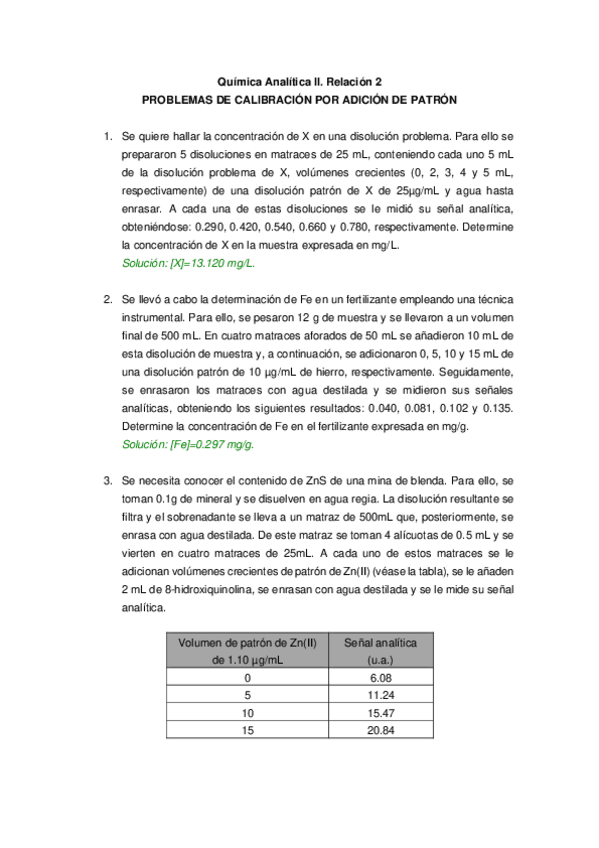 Química Analítica II. Relación 2
PROBLEMAS DE CALIBRACIÓN POR ADICIÓN DE PATRÓN

1. Se quiere hallar la concentración de X en una disolución problema. Para ello se prepararon 5 disoluciones en matraces de 25 mL, conteniendo cada uno 5 mL de la disolución problema de X, volúmenes crecientes (0, 2, 3, 4 y 5 mL, respectivamente) de una disolución patrón de X de 25μg/mL y agua hasta enrasar. A cada una de estas disoluciones se le midió su señal analítica, obteniéndose: 0.290, 0.420, 0.540, 0.660 y 0.780, respectivamente. Determine la concentración de X en la muestra expresada en mg/L.
Solución: [X]=13.120 mg/L.

2. Se llevó a cabo la determinación de Fe en un fertilizante empleando una técnica instrumental. Para ello, se pesaron 12 g de muestra y se llevaron a un volumen final de 500 mL. En cuatro matraces aforados de 50 mL se añadieron 10 mL de esta disolución de muestra y, a continuación, se adicionaron 0, 5, 10 y 15 mL de una disolución patrón de 10 μg/mL de hierro, respectivamente. Seguidamente, se enrasaron los matraces con agua destilada y se midieron sus señales analíticas, obteniendo los siguientes resultados: 0.040, 0.081, 0.102 y 0.135. Determine la concentración de Fe en el fertilizante expresada en mg/g.
Solución: [Fe]=0.297 mg/g.

3. Se necesita conocer el contenido de ZnS de una mina de blenda. Para ello, se toman 0.1g de mineral y se disuelven en agua regia. La disolución resultante se filtra y el sobrenadante se lleva a un matraz de 500mL que, posteriormente, se enrasa con agua destilada. De este matraz se toman 4 alícuotas de 0.5 mL y se vierten en cuatro matraces de 25mL. A cada uno de estos matraces se le adicionan volúmenes crecientes de patrón de Zn(II) (véase la tabla), se le añaden 2 mL de 8-hidroxiquinolina, se enrasan con agua destilada y se le mide su señal analítica.

| Volumen de patrón de Zn(II) de 1.10 μg/mL | Señal analítica (u.a.) |
|---|---|
| 0 | 6.08 |
| 5 | 11.24 |
| 10 | 15.47 |
| 15 | 20.84 |